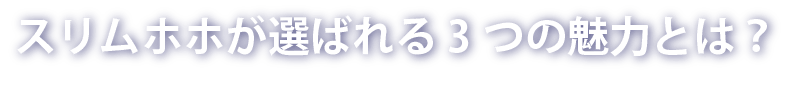 スリムホホが選ばれる３つの魅力とは？